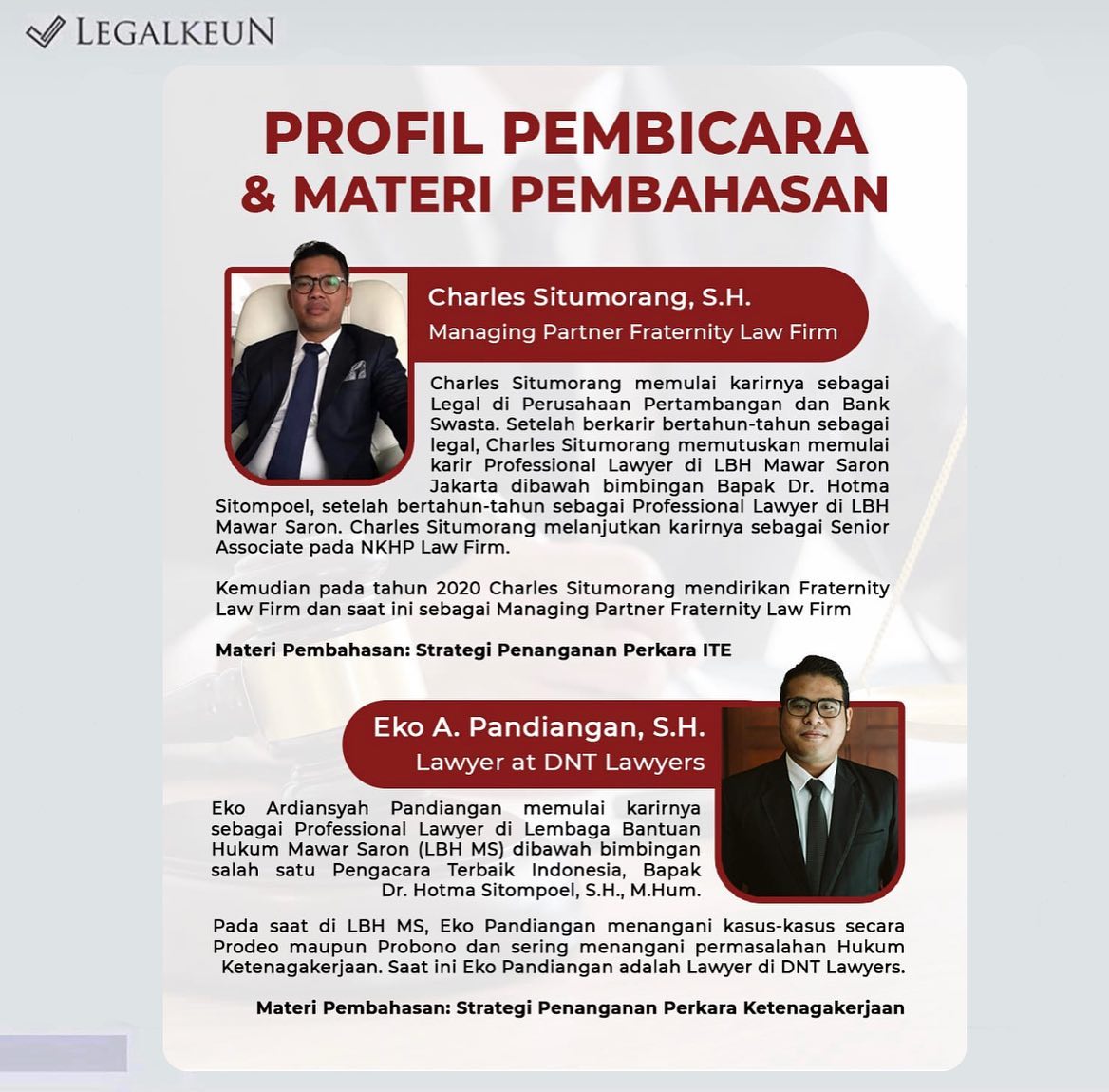 LEGALKEUN

PROFIL PEMBICARA & MATERI PEMBAHASAN

Charles Situmorang, S.H.
Managing Partner Fraternity Law Firm

Charles Situmorang memulai karirnya sebagai Legal di Perusahaan Pertambangan dan Bank Swasta. Setelah berkarir bertahun-tahun sebagai legal, Charles Situmorang memutuskan memulai karir Professional Lawyer di LBH Mawar Saron Jakarta dibawah bimbingan Bapak Dr. Hotma Sitompoel, setelah bertahun-tahun sebagai Professional Lawyer di LBH Mawar Saron. Charles Situmorang melanjutkan karirnya sebagai Senior Associate pada NKHP Law Firm.

Kemudian pada tahun 2020 Charles Situmorang mendirikan Fraternity Law Firm dan saat ini sebagai Managing Partner Fraternity Law Firm

Materi Pembahasan: Strategi Penanganan Perkara ITE

Eko A. Pandiangan, S.H.
Lawyer at DNT Lawyers

Eko Ardiansyah Pandiangan memulai karirnya sebagai Professional Lawyer di Lembaga Bantuan Hukum Mawar Saron (LBH MS) dibawah bimbingan salah satu Pengacara Terbaik Indonesia, Bapak Dr. Hotma Sitompoel, S.H., M.Hum.

Pada saat di LBH MS, Eko Pandiangan menangani kasus-kasus secara Prodeo maupun Probono dan sering menangani permasalahan Hukum Ketenagakerjaan. Saat ini Eko Pandiangan adalah Lawyer di DNT Lawyers.

Materi Pembahasan: Strategi Penanganan Perkara Ketenagakerjaan